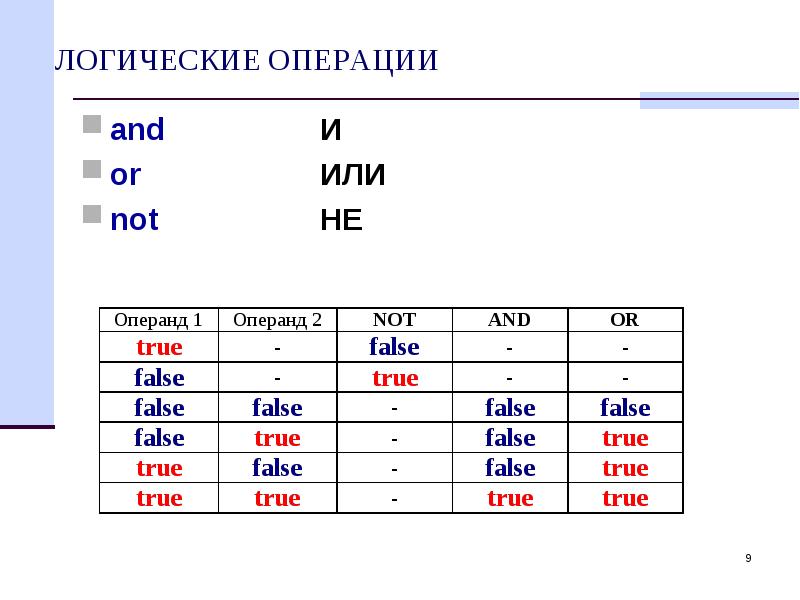 ЛОГИЧЕСКИЕ ОПЕРАЦИИ

and И
or ИЛИ
not НЕ

| Операнд 1 | Операнд 2 | NOT | AND | OR |
|---|---|---|---|---|
| true | - | false | - | - |
| false | - | true | - | - |
| false | false | - | false | false |
| false | true | - | false | true |
| true | false | - | false | true |
| true | true | - | true | true |

9